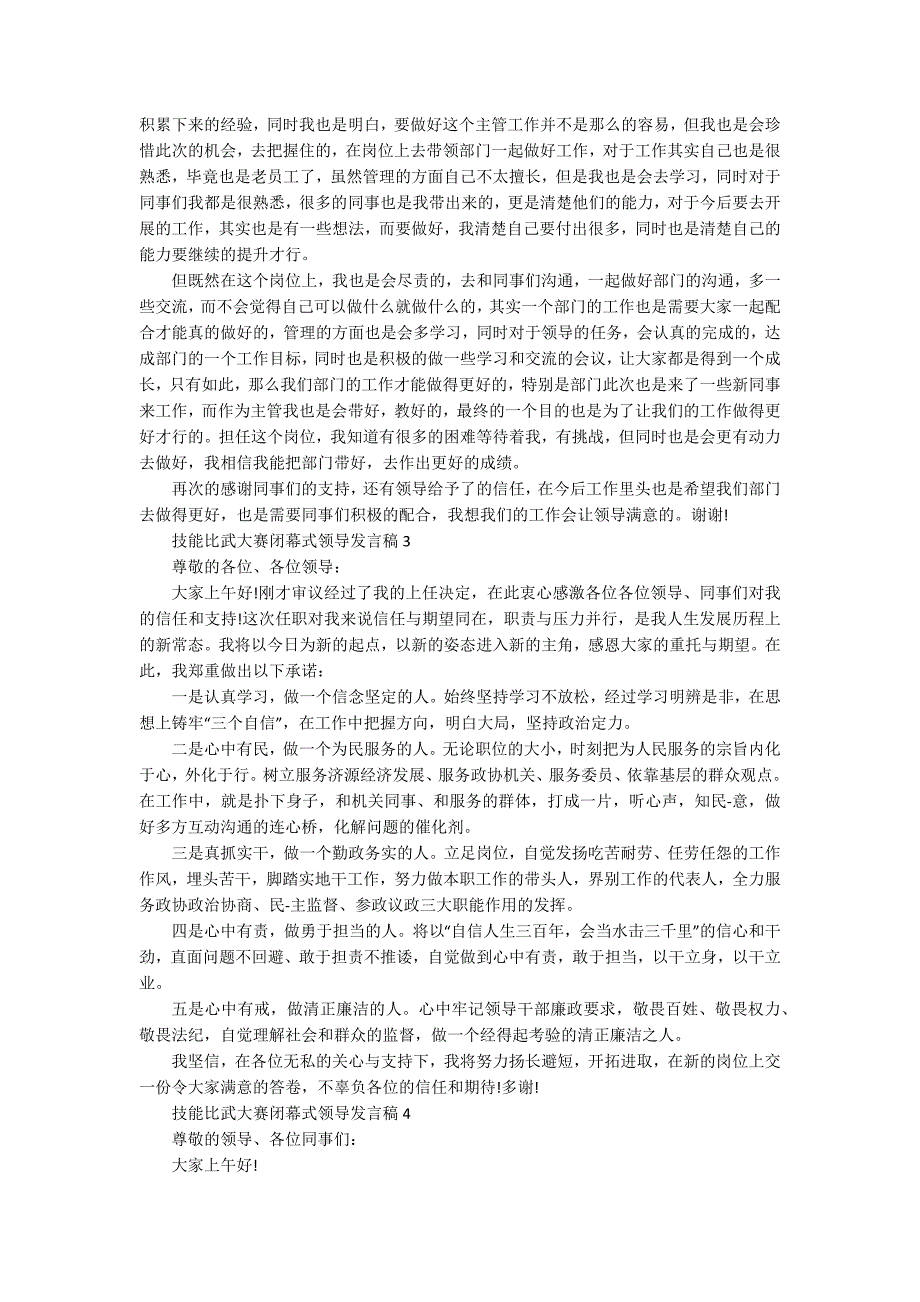 积累下来的经验，同时我也是明白，要做好这个主管工作并不是那么的容易，但我也是会珍惜此次的机会，去把握住的，在岗位上去带领部门一起做好工作，对于工作其实自己也是很熟悉，毕竟也是老员工了，虽然管理的方面自己不太擅长，但是我也是会去学习，同时对于同事们我都是很熟悉，很多的同事也是我带出来的，更是清楚他们的能力，对于今后要去开展的工作，其实也是有一些想法，而要做好，我清楚自己要付出很多，同时也是清楚自己的能力要继续的提升才行。

但既然在这个岗位上，我也是会尽责的，去和同事们沟通，一起做好部门的沟通，多一些交流，而不会觉得自己可以做什么就做什么的，其实一个部门的工作也是需要大家一起配合才能真的做好的，管理的方面也是会多学习，同时对于领导的任务，会认真的完成的，达成部门的一个工作目标，同时也是积极的做一些学习和交流的会议，让大家都是得到一个成长，只有如此，那么我们部门的工作才能做得更好的，特别是部门此次也是来了一些新同事来工作，而作为主管我也是会带好，教好的，最终的一个目的也是为了让我们的工作做得更好才行的。担任这个岗位，我知道有很多的困难等待着我，有挑战，但同时也是会更有动力去做好，我相信我能把部门带好，去作出更好的成绩。

再次的感谢同事们的支持，还有领导给予了的信任，在今后工作里头也是希望我们部门去做得更好，也是需要同事们积极的配合，我想我们的工作会让领导满意的。谢谢!

技能比武大赛闭幕式领导发言稿 3

尊敬的各位、各位领导：

大家上午好!刚才审议经过了我的上任决定，在此衷心感激各位各位领导、同事们对我的信任和支持!这次任职对我来说信任与期望同在，职责与压力并行，是我人生发展历程上的新常态。我将以今日为新的起点，以新的姿态进入新的主角，感恩大家的重托与期望。在此，我郑重做出以下承诺：

一是认真学习，做一个信念坚定的人。始终坚持学习不放松，经过学习明辨是非，在思想上铸牢“三个自信”，在工作中把握方向，明白大局，坚持政治定力。

二是心中有民，做一个为民服务的人。无论职位的大小，时刻把为人民服务的宗旨内化于心，外化于行。树立服务济源经济发展、服务政协机关、服务委员、依靠基层的群众观点。在工作中，就是扑下身子，和机关同事、和服务的群体，打成一片，听心声，知民-意，做好多方互动沟通的连心桥，化解问题的催化剂。

三是真抓实干，做一个勤政务实的人。立足岗位，自觉发扬吃苦耐劳、任劳任怨的工作作风，埋头苦干，脚踏实地干工作，努力做本职工作的带头人，界别工作的代表人，全力服务政协政治协商、民-主监督、参政议政三大职能作用的发挥。

四是心中有责，做勇于担当的人。将以“自信人生三百年，会当水击三千里”的信心和干劲，直面问题不回避、敢于担责不推诿，自觉做到心中有责，敢于担当，以干立身，以干立业。

五是心中有戒，做清正廉洁的人。心中牢记领导干部廉政要求，敬畏百姓、敬畏权力、敬畏法纪，自觉理解社会和群众的监督，做一个经得起考验的清正廉洁之人。

我坚信，在各位无私的关心与支持下，我将努力扬长避短，开拓进取，在新的岗位上交一份令大家满意的答卷，不辜负各位的信任和期待!多谢!

技能比武大赛闭幕式领导发言稿 4

尊敬的领导、各位同事们：

大家上午好!